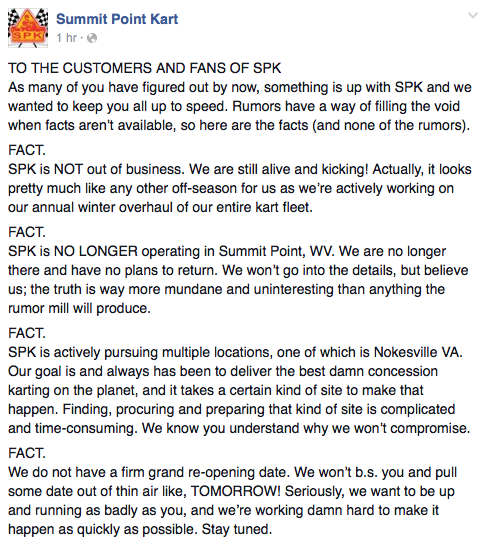 SPK

Summit Point Kart
1 hr ·

TO THE CUSTOMERS AND FANS OF SPK
As many of you have figured out by now, something is up with SPK and we wanted to keep you all up to speed. Rumors have a way of filling the void when facts aren't available, so here are the facts (and none of the rumors).

FACT.
SPK is NOT out of business. We are still alive and kicking! Actually, it looks pretty much like any other off-season for us as we're actively working on our annual winter overhaul of our entire kart fleet.

FACT.
SPK is NO LONGER operating in Summit Point, WV. We are no longer there and have no plans to return. We won't go into the details, but believe us; the truth is way more mundane and uninteresting than anything the rumor mill will produce.

FACT.
SPK is actively pursuing multiple locations, one of which is Nokesville VA. Our goal is and always has been to deliver the best damn concession karting on the planet, and it takes a certain kind of site to make that happen. Finding, procuring and preparing that kind of site is complicated and time-consuming. We know you understand why we won't compromise.

FACT.
We do not have a firm grand re-opening date. We won't b.s. you and pull some date out of thin air like, TOMORROW! Seriously, we want to be up and running as badly as you, and we're working damn hard to make it happen as quickly as possible. Stay tuned.